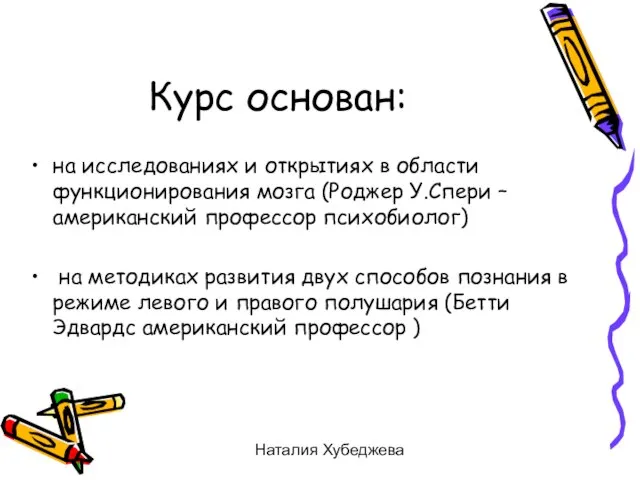 Курс основан:

• на исследованиях и открытиях в области функционирования мозга (Роджер У.Спери – американский профессор психобиолог)

• на методиках развития двух способов познания в режиме левого и правого полушария (Бетти Эдвардс американский профессор )

Наталия Хубеджева